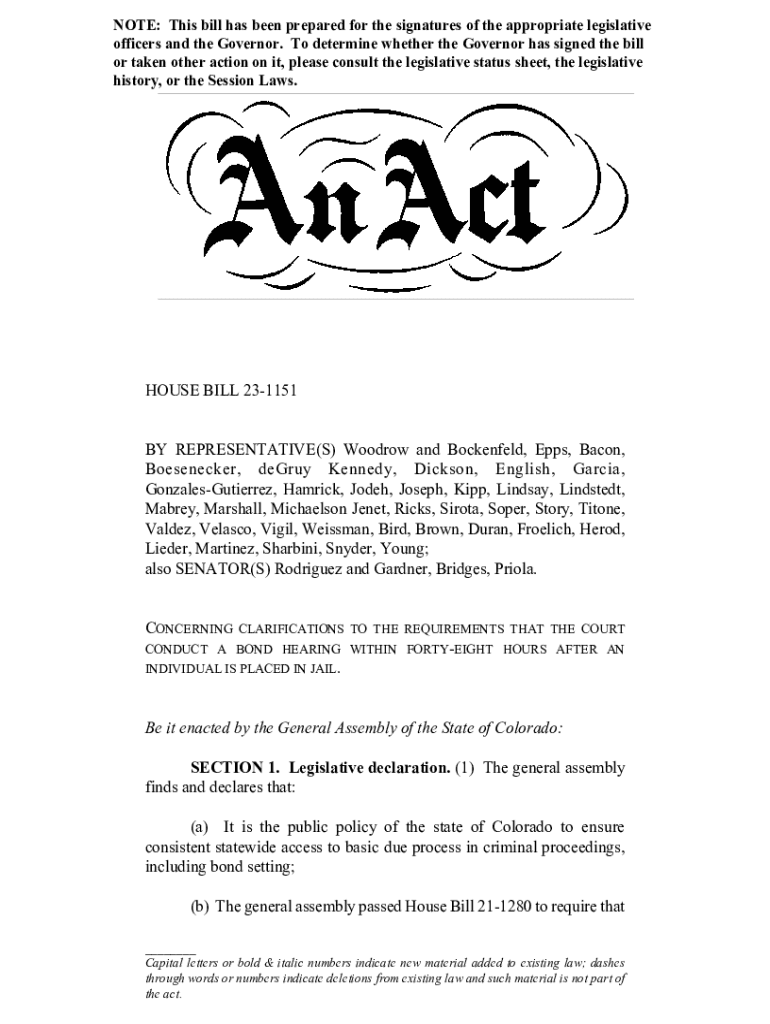 NOTE: This bill has been prepared for the signatures of the appropriate legislative officers and the Governor. To determine whether the Governor has signed the bill or taken other action on it, please consult the legislative status sheet, the legislative history, or the Session Laws.

An Act

HOUSE BILL 23-1151

BY REPRESENTATIVE(S) Woodrow and Bockenfeld, Epps, Bacon, Boesenecker, deGruy Kennedy, Dickson, English, Garcia, Gonzales-Gutierrez, Hamrick, Jodeh, Joseph, Kipp, Lindsay, Lindstedt, Mabrey, Marshall, Michaelson Jenet, Ricks, Sirota, Soper, Story, Titone, Valdez, Velasco, Vigil, Weissman, Bird, Brown, Duran, Froelich, Herod, Lieder, Martinez, Sharbini, Snyder, Young;
also SENATOR(S) Rodriguez and Gardner, Bridges, Priola.

CONCERNING CLARIFICATIONS TO THE REQUIREMENTS THAT THE COURT CONDUCT A BOND HEARING WITHIN FORTY-EIGHT HOURS AFTER AN INDIVIDUAL IS PLACED IN JAIL.

Be it enacted by the General Assembly of the State of Colorado:

SECTION 1. Legislative declaration. (1) The general assembly finds and declares that:

(a) It is the public policy of the state of Colorado to ensure consistent statewide access to basic due process in criminal proceedings, including bond setting;

(b) The general assembly passed House Bill 21-1280 to require that

Capital letters or bold & italic numbers indicate new material added to existing law; dashes through words or numbers indicate deletions from existing law and such material is not part of the act.